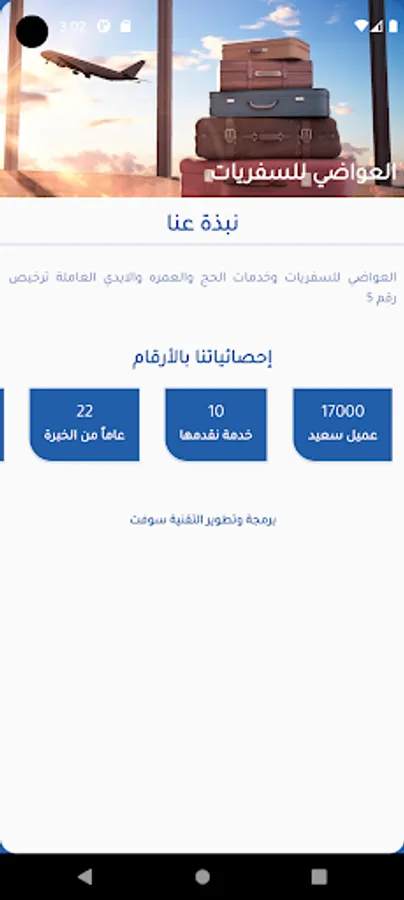 3:02

العواضي للسفريات

نبذة عنا

العواضي للسفريات وخدمات الحج والعمره والايدي العاملة ترخيص رقم 5

إحصائياتنا بالأرقام

17000
عميل سعيد

10
خدمة نقدمها

22
عاماً من الخبرة

برمجة وتطوير التقنية سوفت